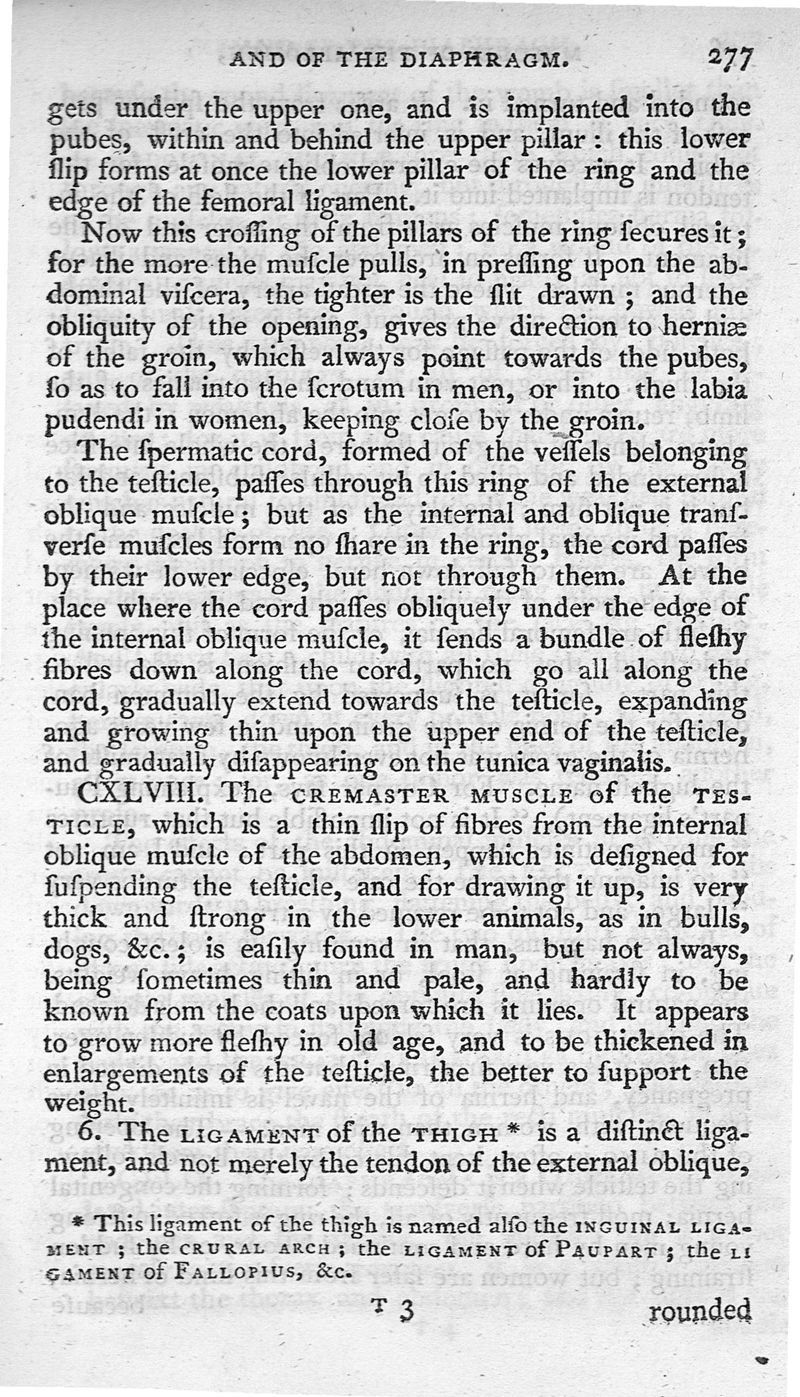 AND OF THE DIAPHRAGM. 277

gets under the upper one, and is implanted into the pubes, within and behind the upper pillar: this lower ſlip forms at once the lower pillar of the ring and the edge of the femoral ligament.

Now this croſſing of the pillars of the ring ſecures it; for the more the muſcle pulls, in preſſing upon the abdominal viſcera, the tighter is the ſlit drawn; and the obliquity of the opening, gives the direction to herniæ of the groin, which always point towards the pubes, ſo as to fall into the ſcrotum in men, or into the labia pudendi in women, keeping cloſe by the groin.

The ſpermatic cord, formed of the veſſels belonging to the teſticle, paſſes through this ring of the external oblique muſcle; but as the internal and oblique tranſverſe muſcles form no ſhare in the ring, the cord paſſes by their lower edge, but not through them. At the place where the cord paſſes obliquely under the edge of the internal oblique muſcle, it ſends a bundle of fleſhy fibres down along the cord, which go all along the cord, gradually extend towards the teſticle, expanding and growing thin upon the upper end of the teſticle, and gradually diſappearing on the tunica vaginalis.

CXLVIII. The CREMASTER MUSCLE of the TESTICLE, which is a thin ſlip of fibres from the internal oblique muſcle of the abdomen, which is deſigned for ſuſpending the teſticle, and for drawing it up, is very thick and ſtrong in the lower animals, as in bulls, dogs, &c.; is eaſily found in man, but not always, being ſometimes thin and pale, and hardly to be known from the coats upon which it lies. It appears to grow more fleſhy in old age, and to be thickened in enlargements of the teſticle, the better to ſupport the weight.

6. The LIGAMENT of the THIGH * is a diſtinct ligament, and not merely the tendon of the external oblique,

* This ligament of the thigh is named alſo the INGUINAL LIGAMENT; the CRURAL ARCH; the LIGAMENT of PAUPART; the LIGAMENT of FALLOPIUS, &c.

T 3 rounded